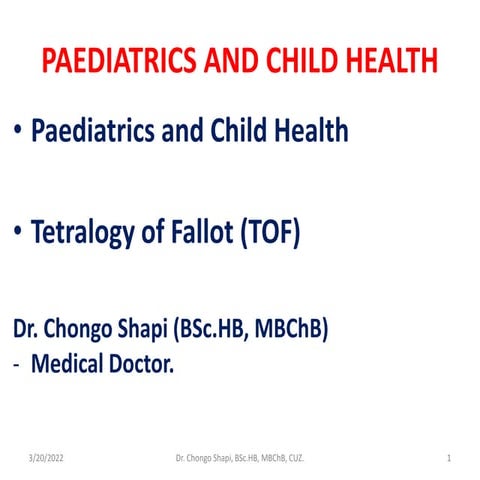 PAEDIATRICS AND CHILD HEALTH

• Paediatrics and Child Health

• Tetralogy of Fallot (TOF)

Dr. Chongo Shapi (BSc.HB, MBChB)
- Medical Doctor.

3/20/2022 Dr. Chongo Shapi, BSc.HB, MBChB, CUZ. 1